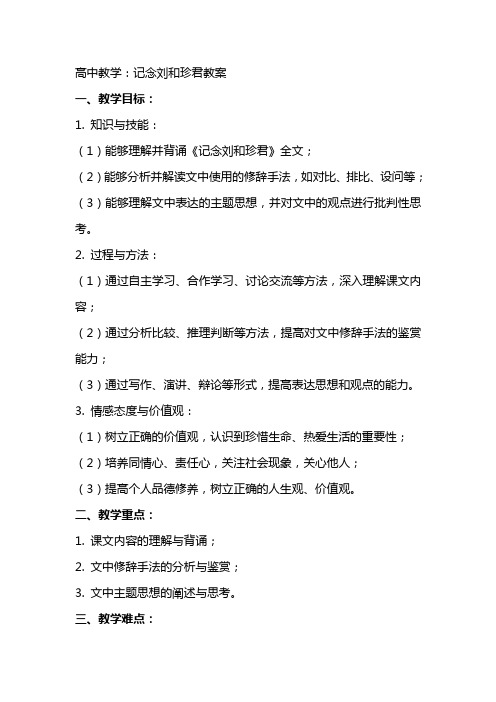 高中教学：记念刘和珍君教案

一、教学目标：

1. 知识与技能：

（1）能够理解并背诵《记念刘和珍君》全文；

（2）能够分析并解读文中使用的修辞手法，如对比、排比、设问等；

（3）能够理解文中表达的主题思想，并对文中的观点进行批判性思考。

2. 过程与方法：

（1）通过自主学习、合作学习、讨论交流等方法，深入理解课文内容；

（2）通过分析比较、推理判断等方法，提高对文中修辞手法的鉴赏能力；

（3）通过写作、演讲、辩论等形式，提高表达思想和观点的能力。

3. 情感态度与价值观：

（1）树立正确的价值观，认识到珍惜生命、热爱生活的重要性；

（2）培养同情心、责任心，关注社会现象，关心他人；

（3）提高个人品德修养，树立正确的人生观、价值观。

二、教学重点：

1. 课文内容的理解与背诵；

2. 文中修辞手法的分析与鉴赏；

3. 文中主题思想的阐述与思考。

三、教学难点：